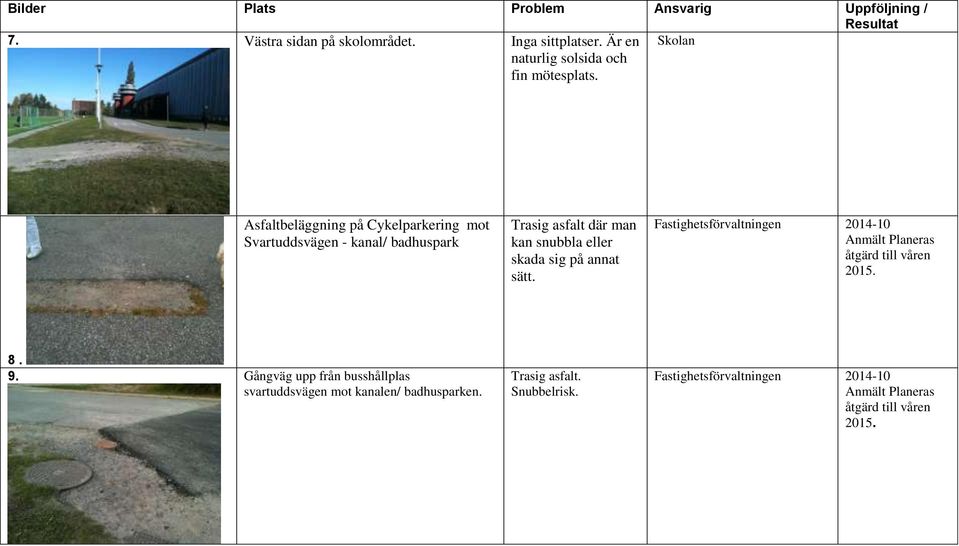 | Bilder | Plats | Problem | Ansvarig | Uppföljning / Resultat |
|---|---|---|---|---|
| 7. | Västra sidan på skolområdet. | Inga sittplatser. Är en naturlig solsida och fin mötesplats. | Skolan | |
| 8 . | Asfaltbeläggning på Cykelparkering mot Svartuddsvägen - kanal/ badhuspark | Trasig asfalt där man kan snubbla eller skada sig på annat sätt. | Fastighetsförvaltningen | 2014-10 Anmält Planeras åtgärd till våren 2015. |
| 9. | Gångväg upp från busshållplas svartuddsvägen mot kanalen/ badhusparken. | Trasig asfalt. Snubbelrisk. | Fastighetsförvaltningen | 2014-10 Anmält Planeras åtgärd till våren 2015. |